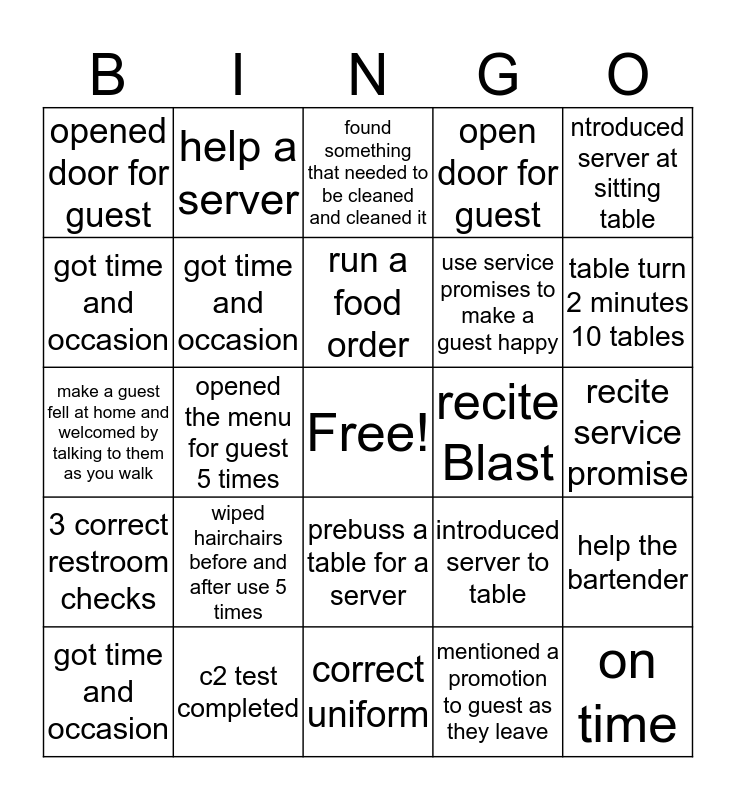 | B | I | N | G | O |
|---|---|---|---|---|
| opened door for guest | help a server | found something that needed to be cleaned and cleaned it | open door for guest | ntroduced server at sitting table |
| got time and occasion | got time and occasion | run a food order | use service promises to make a guest happy | table turn 2 minutes 10 tables |
| make a guest fell at home and welcomed by talking to them as you walk | opened the menu for guest 5 times | Free! | recite Blast | recite service promise |
| 3 correct restroom checks | wiped hairchairs before and after use 5 times | prebuss a table for a server | introduced server to table | help the bartender |
| got time and occasion | c2 test completed | correct uniform | mentioned a promotion to guest as they leave | on time |